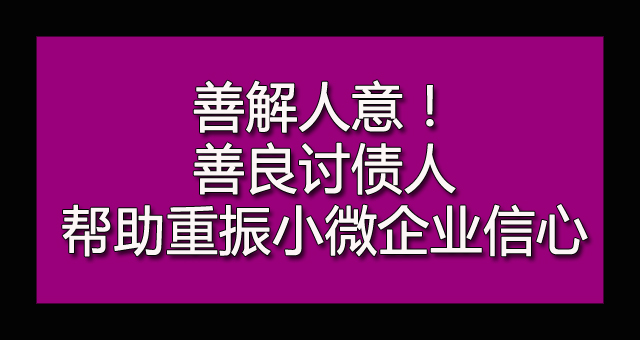 善解人意！
善良讨债人
帮助重振小微企业信心